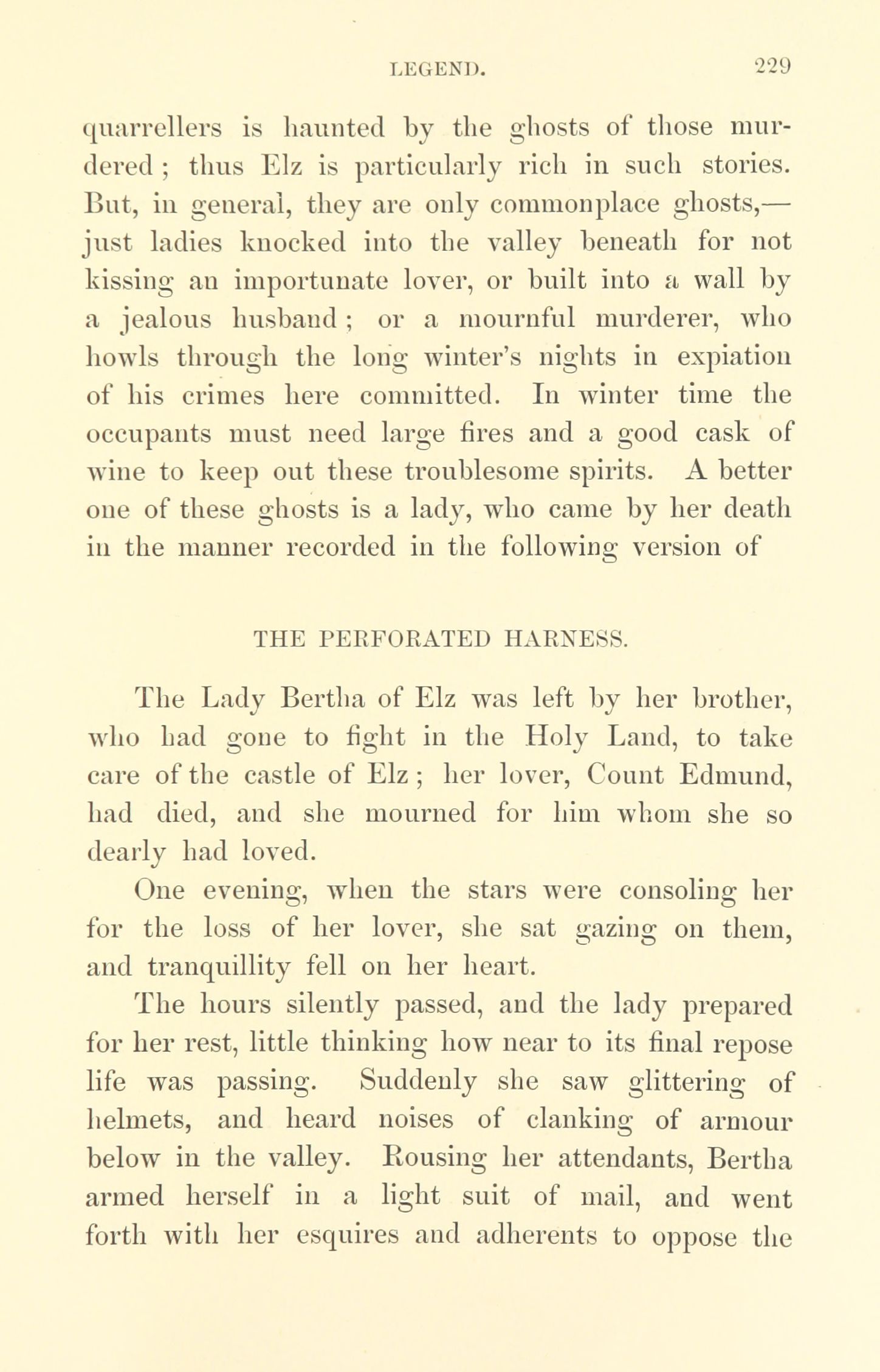 LEGEND. 229

quarrellers is haunted by the ghosts of those murdered; thus Elz is particularly rich in such stories. But, in general, they are only commonplace ghosts,—just ladies knocked into the valley beneath for not kissing an importunate lover, or built into a wall by a jealous husband; or a mournful murderer, who howls through the long winter's nights in expiation of his crimes here committed. In winter time the occupants must need large fires and a good cask of wine to keep out these troublesome spirits. A better one of these ghosts is a lady, who came by her death in the manner recorded in the following version of

THE PERFORATED HARNESS.

The Lady Bertha of Elz was left by her brother, who had gone to fight in the Holy Land, to take care of the castle of Elz; her lover, Count Edmund, had died, and she mourned for him whom she so dearly had loved.

One evening, when the stars were consoling her for the loss of her lover, she sat gazing on them, and tranquillity fell on her heart.

The hours silently passed, and the lady prepared for her rest, little thinking how near to its final repose life was passing. Suddenly she saw glittering of helmets, and heard noises of clanking of armour below in the valley. Rousing her attendants, Bertha armed herself in a light suit of mail, and went forth with her esquires and adherents to oppose the